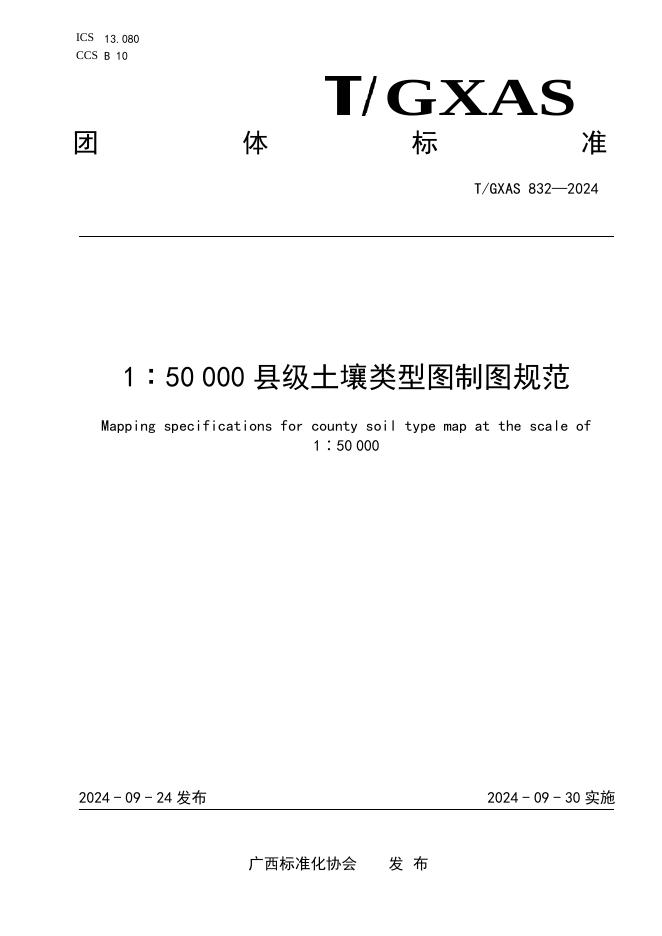 ICS 13.080
CCS B 10

T/GXAS

团 体 标 准

T/GXAS 832—2024

1∶50 000 县级土壤类型图制图规范

Mapping specifications for county soil type map at the scale of 1∶50 000

2024 - 09 - 24 发布

2024 - 09 - 30 实施

广西标准化协会 发 布